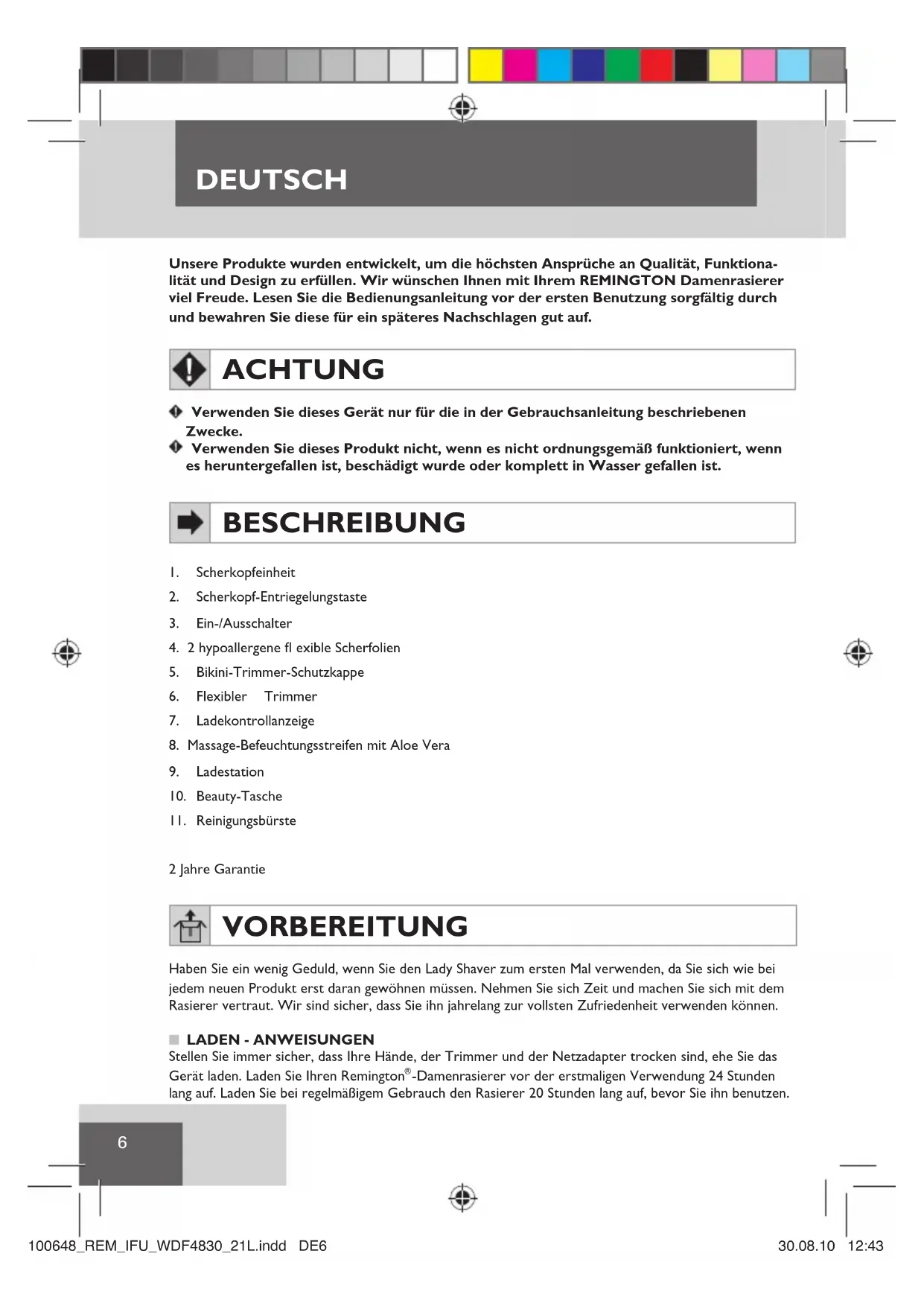 DEUTSCH

Unsere Produkte wurden entwickelt, um die höchsten Ansprüche an Qualität, Funktionalität und Design zu erfüllen. Wir wünschen Ihnen mit Ihrem REMINGTON Damenrasierer viel Freude. Lesen Sie die Bedienungsanleitung vor der ersten Benutzung sorgfältig durch und bewahren Sie diese für ein späteres Nachschlagen gut auf.

ACHTUNG

Verwenden Sie dieses Gerät nur für die in der Gebrauchsanleitung beschriebenen Zwecke.
Verwenden Sie dieses Produkt nicht, wenn es nicht ordnungsgemäß funktioniert, wenn es heruntergefallen ist, beschädigt wurde oder komplett in Wasser gefallen ist.

BESCHREIBUNG

1. Scherkopfeinheit
2. Scherkopf-Entriegelungstaste
3. Ein-/Ausschalter
4. 2 hypoallergene fl exible Scherfolien
5. Bikini-Trimmer-Schutzkappe
6. Flexibler Trimmer
7. Ladekontrollanzeige
8. Massage-Befeuchtungsstreifen mit Aloe Vera
9. Ladestation
10. Beauty-Tasche
11. Reinigungsbürste

2 Jahre Garantie

VORBEREITUNG

Haben Sie ein wenig Geduld, wenn Sie den Lady Shaver zum ersten Mal verwenden, da Sie sich wie bei jedem neuen Produkt erst daran gewöhnen müssen. Nehmen Sie sich Zeit und machen Sie sich mit dem Rasierer vertraut. Wir sind sicher, dass Sie ihn jahrelang zur vollsten Zufriedenheit verwenden können.

LADEN - ANWEISUNGEN
Stellen Sie immer sicher, dass Ihre Hände, der Trimmer und der Netzadapter trocken sind, ehe Sie das Gerät laden. Laden Sie Ihren Remington®-Damenrasierer vor der erstmaligen Verwendung 24 Stunden lang auf. Laden Sie bei regelmäßigem Gebrauch den Rasierer 20 Stunden lang auf, bevor Sie ihn benutzen.

6

100648_REM_IFU_WDF4830_21L.indd DE6 30.08.10 12:43